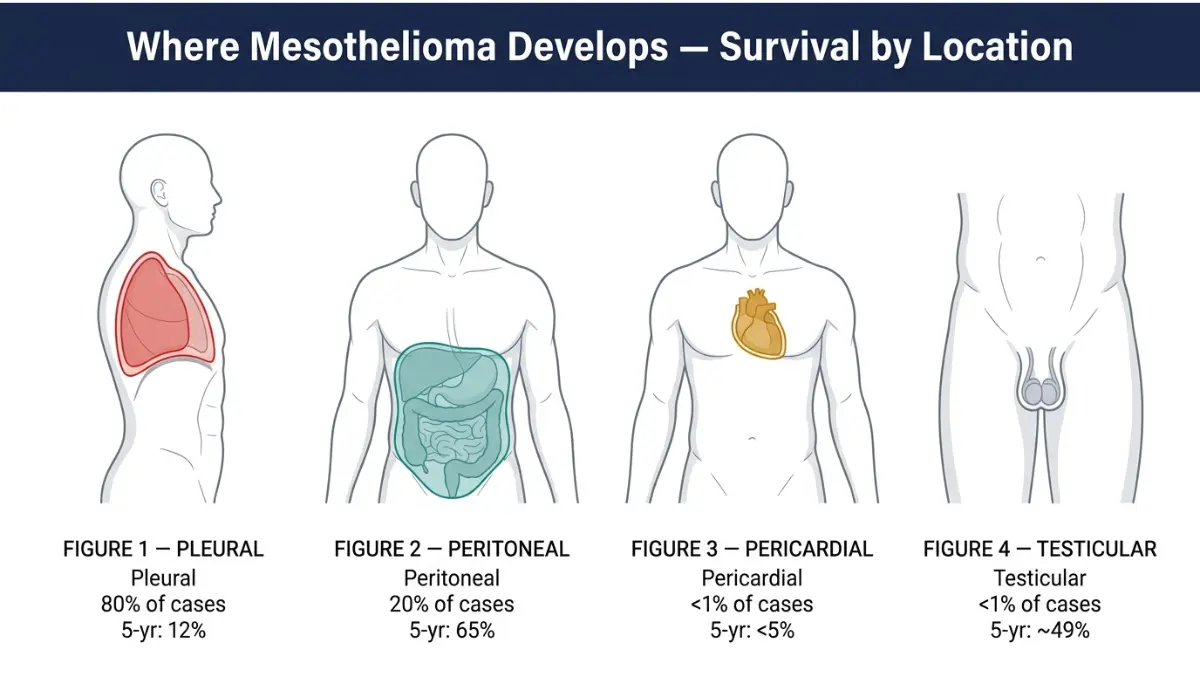 Where Mesothelioma Develops — Survival by Location

FIGURE 1 — PLEURAL
Pleural
80% of cases
5-yr: 12%

FIGURE 2 — PERITONEAL
Peritoneal
20% of cases
5-yr: 65%

FIGURE 3 — PERICARDIAL
Pericardial
<1% of cases
5-yr: <5%

FIGURE 4 — TESTICULAR
Testicular
<1% of cases
5-yr: ~49%